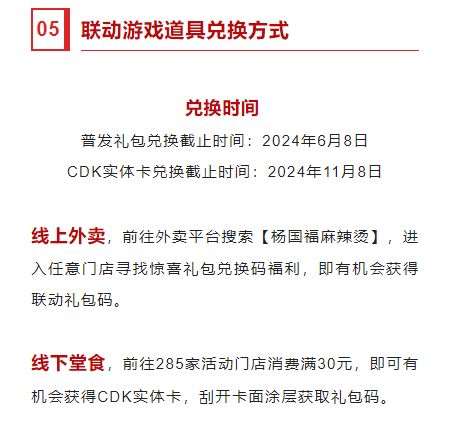 05

联动游戏道具兑换方式

兑换时间

普发礼包兑换截止时间：2024年6月8日

CDK实体卡兑换截止时间：2024年11月8日

线上外卖，前往外卖平台搜索【杨国福麻辣烫】，进入任意门店寻找惊喜礼包兑换码福利，即有机会获得联动礼包码。

线下堂食，前往285家活动门店消费满30元，即可有机会获得CDK实体卡，刮开卡面涂层获取礼包码。